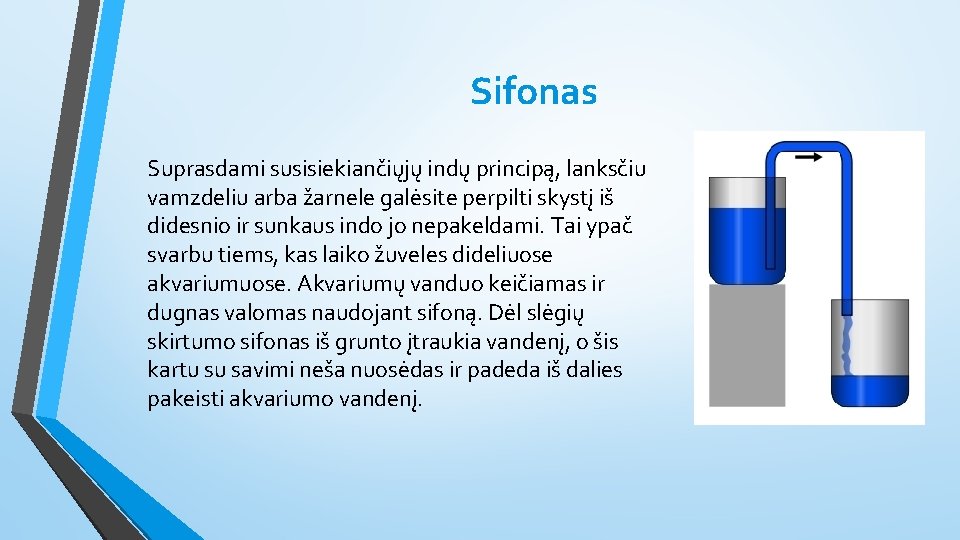 Sifonas

Suprasdami susisiekiančiųjų indų principą, lanksčiu vamzdeliu arba žarnele galėsite perpilti skystį iš didesnio ir sunkaus indo jo nepakeldami. Tai ypač svarbu tiems, kas laiko žuveles dideliuose akvariumuose. Akvariumų vanduo keičiamas ir dugnas valomas naudojant sifoną. Dėl slėgių skirtumo sifonas iš grunto įtraukia vandenį, o šis kartu su savimi neša nuosėdas ir padeda iš dalies pakeisti akvariumo vandenį.